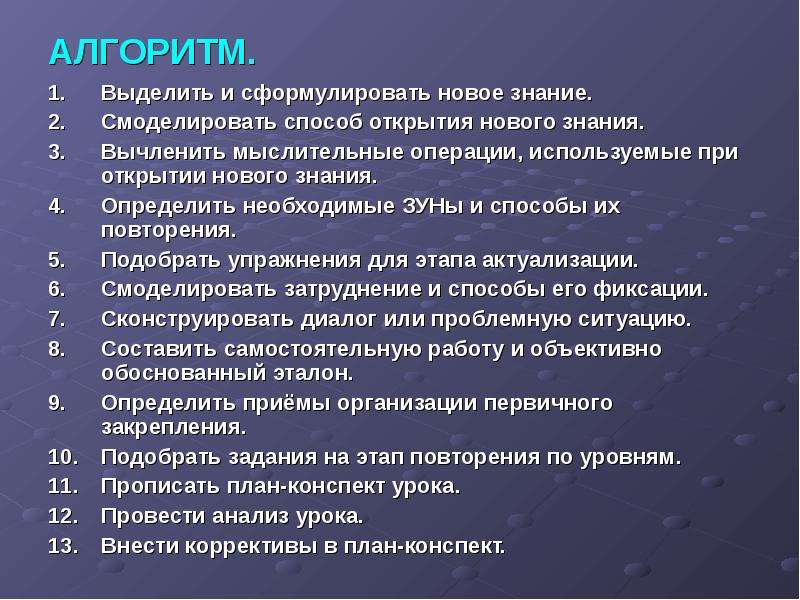 АЛГОРИТМ.

1. Выделить и сформулировать новое знание.
2. Смоделировать способ открытия нового знания.
3. Вычленить мыслительные операции, используемые при открытии нового знания.
4. Определить необходимые ЗУНы и способы их повторения.
5. Подобрать упражнения для этапа актуализации.
6. Смоделировать затруднение и способы его фиксации.
7. Сконструировать диалог или проблемную ситуацию.
8. Составить самостоятельную работу и объективно обоснованный эталон.
9. Определить приёмы организации первичного закрепления.
10. Подобрать задания на этап повторения по уровням.
11. Прописать план-конспект урока.
12. Провести анализ урока.
13. Внести коррективы в план-конспект.